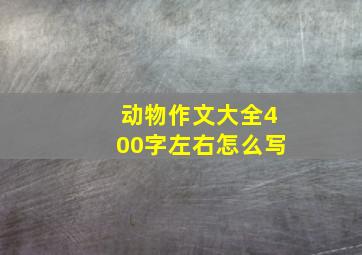 动物作文大全400字左右怎么写